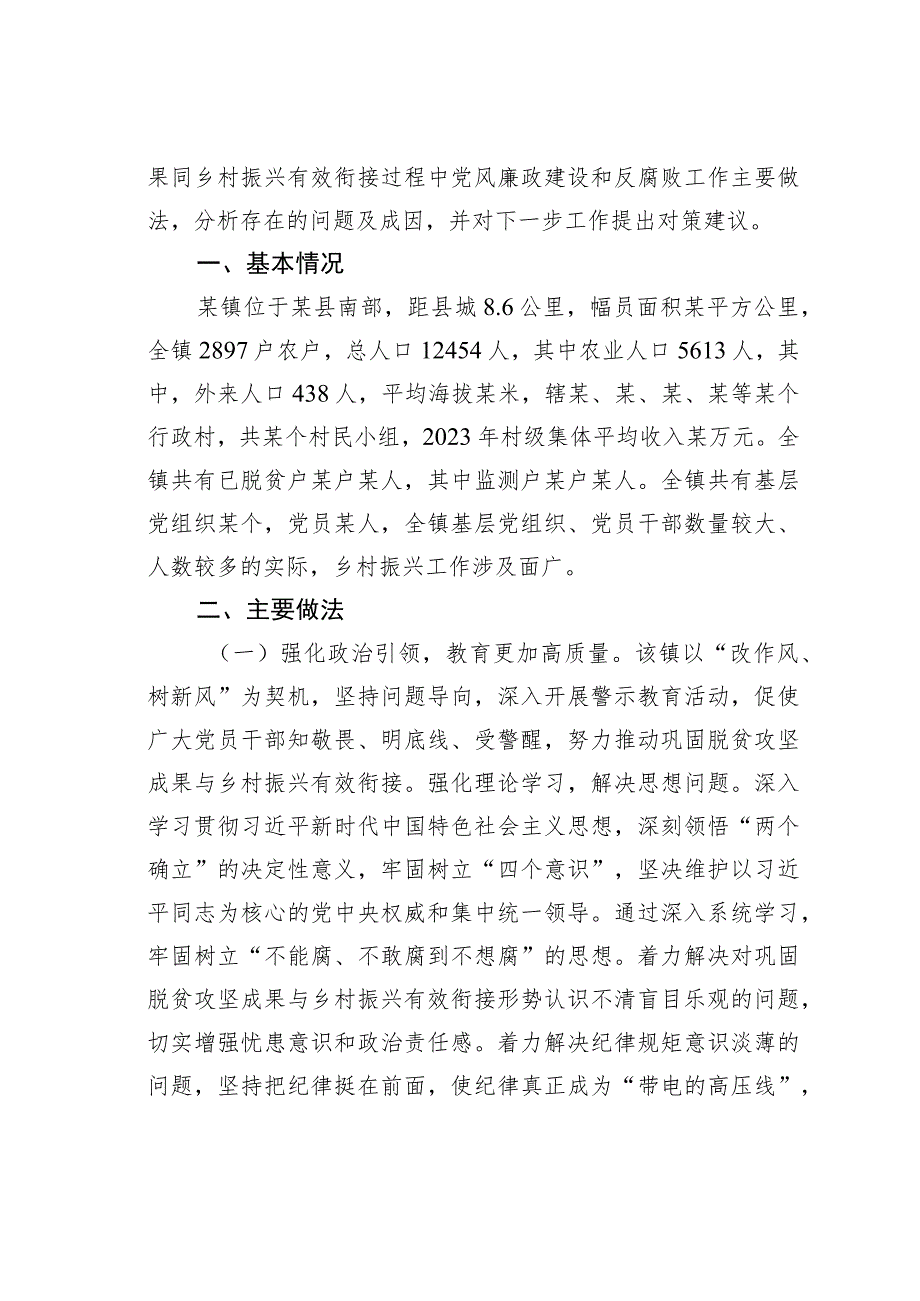 果同乡村振兴有效衔接过程中党风廉政建设和反腐败工作主要做法，分析存在的问题及成因，并对下一步工作提出对策建议。

一、基本情况

某镇位于某县南部，距县城8.6公里，幅员面积某平方公里，全镇2897户农户，总人口12454人，其中农业人口5613人，其中，外来人口438人，平均海拔某米，辖某、某、某、某等某个行政村，共某个村民小组，2023年村级集体平均收入某万元。全镇共有已脱贫户某户某人，其中监测户某户某人。全镇共有基层党组织某个，党员某人，全镇基层党组织、党员干部数量较大、人数较多的实际，乡村振兴工作涉及面广。

二、主要做法

（一）强化政治引领，教育更加高质量。该镇以“改作风、树新风”为契机，坚持问题导向，深入开展警示教育活动，促使广大党员干部知敬畏、明底线、受警醒，努力推动巩固脱贫攻坚成果与乡村振兴有效衔接。强化理论学习，解决思想问题。深入学习贯彻习近平新时代中国特色社会主义思想，深刻领悟“两个确立”的决定性意义，牢固树立“四个意识”，坚决维护以习近平同志为核心的党中央权威和集中统一领导。通过深入系统学习，牢固树立“不能腐、不敢腐到不想腐”的思想。着力解决对巩固脱贫攻坚成果与乡村振兴有效衔接形势认识不清盲目乐观的问题，切实增强忧患意识和政治责任感。着力解决纪律规矩意识淡薄的问题，坚持把纪律挺在前面，使纪律真正成为“带电的高压线”，